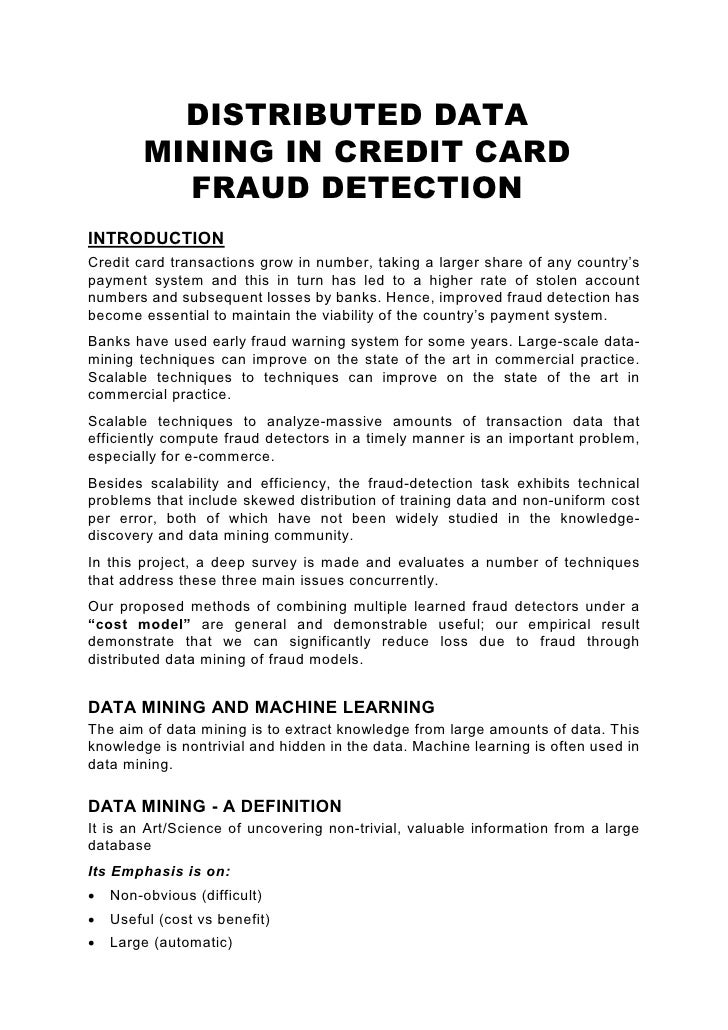 DISTRIBUTED DATA MINING IN CREDIT CARD FRAUD DETECTION

INTRODUCTION

Credit card transactions grow in number, taking a larger share of any country's payment system and this in turn has led to a higher rate of stolen account numbers and subsequent losses by banks. Hence, improved fraud detection has become essential to maintain the viability of the country's payment system.

Banks have used early fraud warning system for some years. Large-scale data-mining techniques can improve on the state of the art in commercial practice. Scalable techniques to techniques can improve on the state of the art in commercial practice.

Scalable techniques to analyze-massive amounts of transaction data that efficiently compute fraud detectors in a timely manner is an important problem, especially for e-commerce.

Besides scalability and efficiency, the fraud-detection task exhibits technical problems that include skewed distribution of training data and non-uniform cost per error, both of which have not been widely studied in the knowledge-discovery and data mining community.

In this project, a deep survey is made and evaluates a number of techniques that address these three main issues concurrently.

Our proposed methods of combining multiple learned fraud detectors under a "cost model" are general and demonstrable useful; our empirical result demonstrate that we can significantly reduce loss due to fraud through distributed data mining of fraud models.

DATA MINING AND MACHINE LEARNING

The aim of data mining is to extract knowledge from large amounts of data. This knowledge is nontrivial and hidden in the data. Machine learning is often used in data mining.

DATA MINING - A DEFINITION

It is an Art/Science of uncovering non-trivial, valuable information from a large database

Its Emphasis is on:

• Non-obvious (difficult)
• Useful (cost vs benefit)
• Large (automatic)